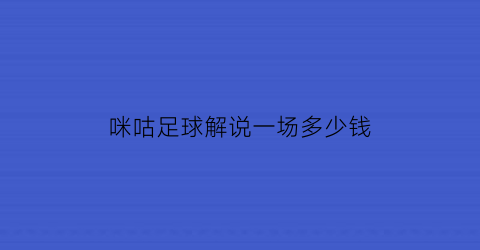 咪咕足球解说一场多少钱